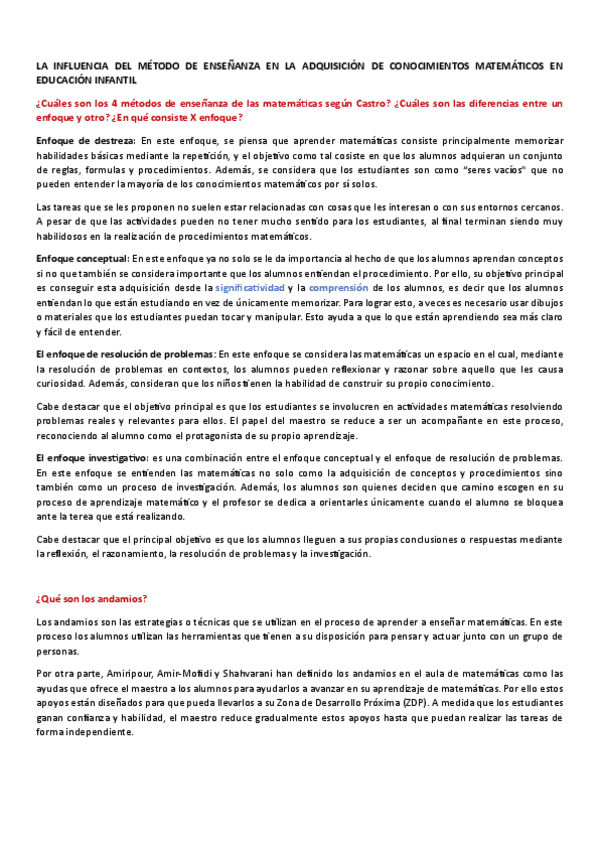 LA INFLUENCIA DEL MÉTODO DE ENSEÑANZA EN LA ADQUISICIÓN DE CONOCIMIENTOS MATEMÁTICOS EN EDUCACIÓN INFANTIL

¿Cuáles son los 4 métodos de enseñanza de las matemáticas según Castro? ¿Cuáles son las diferencias entre un enfoque y otro? ¿En qué consiste X enfoque?

Enfoque de destreza: En este enfoque, se piensa que aprender matemáticas consiste principalmente memorizar habilidades básicas mediante la repetición, y el objetivo como tal cosiste en que los alumnos adquieran un conjunto de reglas, formulas y procedimientos. Además, se considera que los estudiantes son como "seres vacíos" que no pueden entender la mayoría de los conocimientos matemáticos por sí solos.

Las tareas que se les proponen no suelen estar relacionadas con cosas que les interesan o con sus entornos cercanos. A pesar de que las actividades pueden no tener mucho sentido para los estudiantes, al final terminan siendo muy habilidosos en la realización de procedimientos matemáticos.

Enfoque conceptual: En este enfoque ya no solo se le da importancia al hecho de que los alumnos aprendan conceptos si no que también se considera importante que los alumnos entiendan el procedimiento. Por ello, su objetivo principal es conseguir esta adquisición desde la significatividad y la comprensión de los alumnos, es decir que los alumnos entiendan lo que están estudiando en vez de únicamente memorizar. Para lograr esto, a veces es necesario usar dibujos o materiales que los estudiantes puedan tocar y manipular. Esto ayuda a que lo que están aprendiendo sea más claro y fácil de entender.

El enfoque de resolución de problemas: En este enfoque se considera las matemáticas un espacio en el cual, mediante la resolución de problemas en contextos, los alumnos pueden reflexionar y razonar sobre aquello que les causa curiosidad. Además, consideran que los niños tienen la habilidad de construir su propio conocimiento.

Cabe destacar que el objetivo principal es que los estudiantes se involucren en actividades matemáticas resolviendo problemas reales y relevantes para ellos. El papel del maestro se reduce a ser un acompañante en este proceso, reconociendo al alumno como el protagonista de su propio aprendizaje.

El enfoque investigativo: es una combinación entre el enfoque conceptual y el enfoque de resolución de problemas. En este enfoque se entienden las matemáticas no solo como la adquisición de conceptos y procedimientos sino también como un proceso de investigación. Además, los alumnos son quienes deciden que camino escogen en su proceso de aprendizaje matemático y el profesor se dedica a orientarles únicamente cuando el alumno se bloquea ante la terea que está realizando.

Cabe destacar que el principal objetivo es que los alumnos lleguen a sus propias conclusiones o respuestas mediante la reflexión, el razonamiento, la resolución de problemas y la investigación.

¿Qué son los andamios?

Los andamios son las estrategias o técnicas que se utilizan en el proceso de aprender a enseñar matemáticas. En este proceso los alumnos utilizan las herramientas que tienen a su disposición para pensar y actuar junto con un grupo de personas.

Por otra parte, Amiripour, Amir-Mofidi y Shahvarani han definido los andamios en el aula de matemáticas como las ayudas que ofrece el maestro a los alumnos para ayudarlos a avanzar en su aprendizaje de matemáticas. Por ello estos apoyos están diseñados para que pueda llevarlos a su Zona de Desarrollo Próxima (ZDP). A medida que los estudiantes ganan confianza y habilidad, el maestro reduce gradualmente estos apoyos hasta que puedan realizar las tareas de forma independiente.